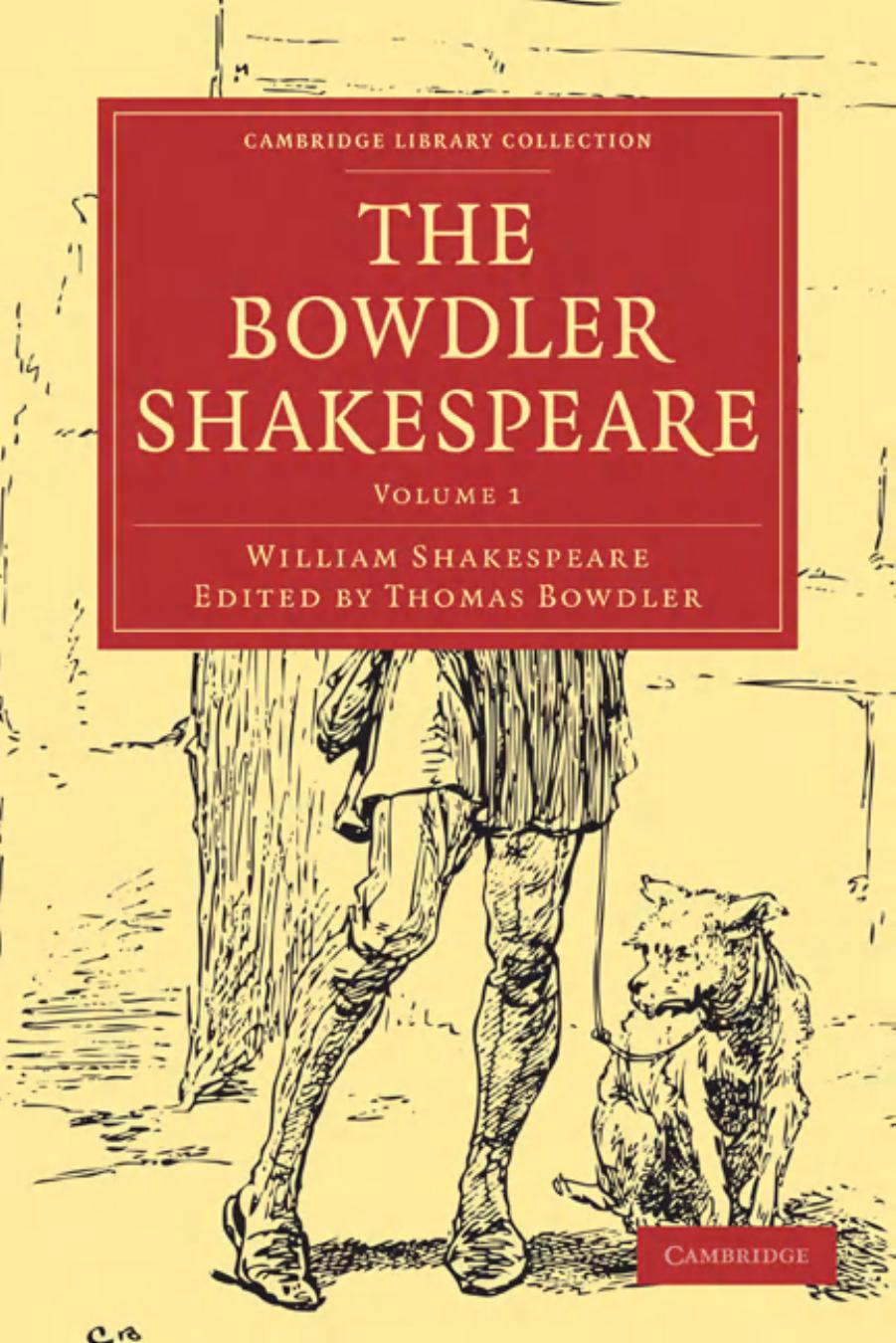 CAMBRIDGE LIBRARY COLLECTION

THE BOWDLER SHAKESPEARE

VOLUME 1

WILLIAM SHAKESPEARE
EDITED BY THOMAS BOWDLER

CAMBRIDGE